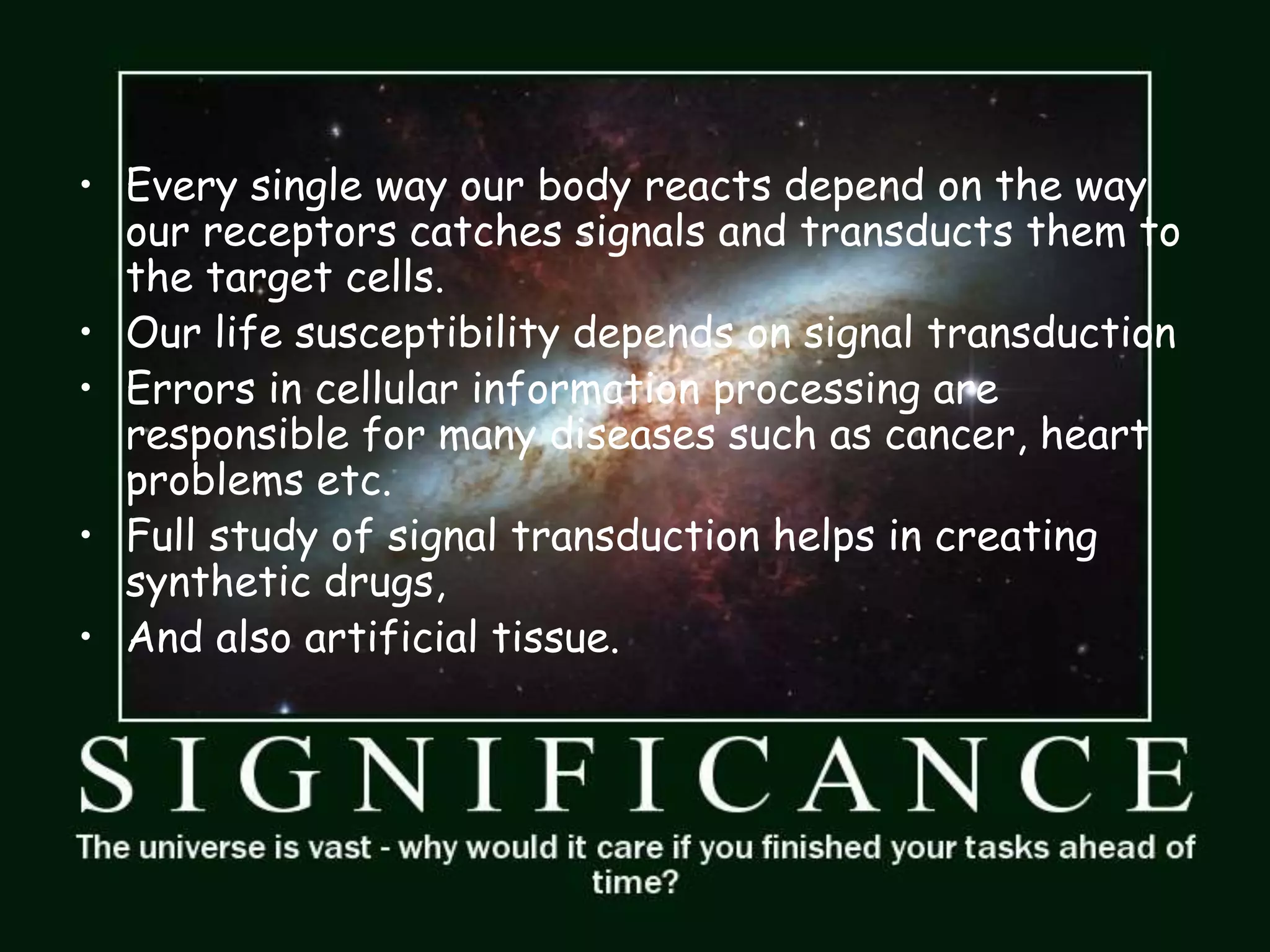 • Every single way our body reacts depend on the way our receptors catches signals and transducts them to the target cells.
• Our life susceptibility depends on signal transduction
• Errors in cellular information processing are responsible for many diseases such as cancer, heart problems etc.
• Full study of signal transduction helps in creating synthetic drugs,
• And also artificial tissue.

SIGNIFICANCE

The universe is vast - why would it care if you finished your tasks ahead of time?